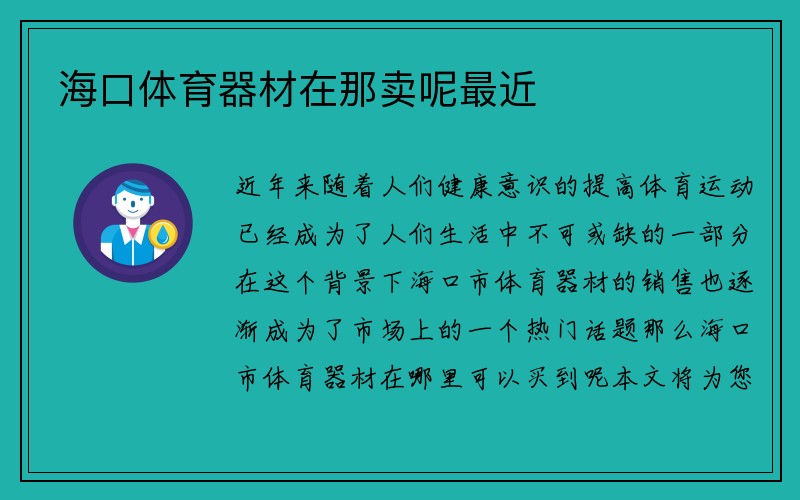 海口体育器材在那卖呢最近

近年来随着人们健康意识的提高体育运动已经成为了人们生活中不可或缺的一部分在这个背景下海口市体育器材的销售也逐渐成为了市场上的一个热门话题那么海口市体育器材在哪里可以买到呢本文将为您